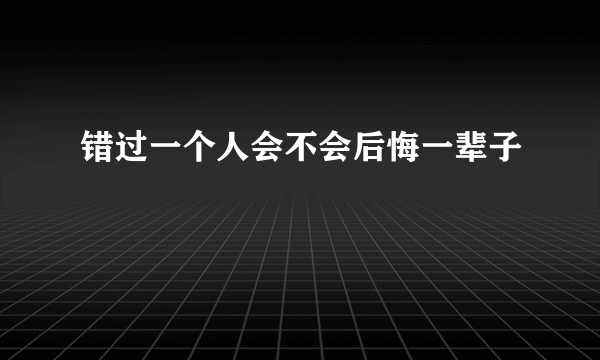 错过一个人会不会后悔一辈子